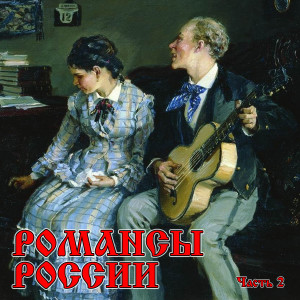 12

РОМАНСЫ РОССИИ

Часть 2